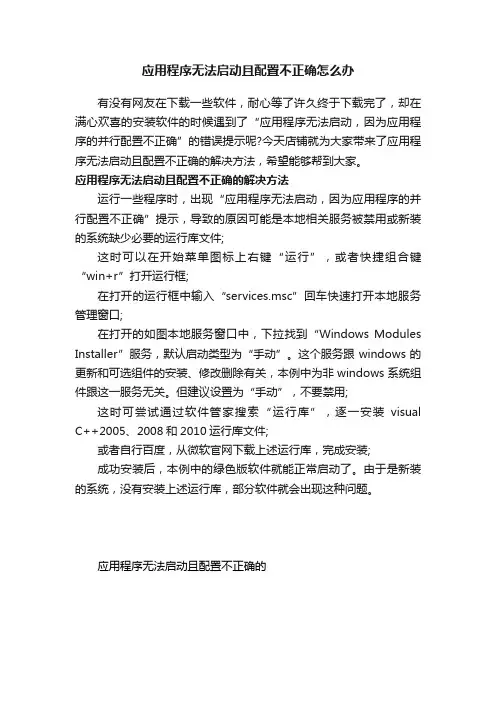 应用程序无法启动且配置不正确怎么办

有没有网友在下载一些软件，耐心等了许久终于下载完了，却在满心欢喜的安装软件的时候遇到了“应用程序无法启动，因为应用程序的并行配置不正确”的错误提示呢?今天店铺就为大家带来了应用程序无法启动且配置不正确的解决方法，希望能够帮到大家。

应用程序无法启动且配置不正确的解决方法

运行一些程序时，出现“应用程序无法启动，因为应用程序的并行配置不正确”提示，导致的原因可能是本地相关服务被禁用或新装的系统缺少必要的运行库文件;

这时可以在开始菜单图标上右键“运行”，或者快捷组合键“win+r”打开运行框;

在打开的运行框中输入“services.msc”回车快速打开本地服务管理窗口;

在打开的如图本地服务窗口中，下拉找到“Windows Modules Installer”服务，默认启动类型为“手动”。这个服务跟 windows 的更新和可选组件的安装、修改删除有关，本例中为非 windows 系统组件跟这一服务无关。但建议设置为“手动”，不要禁用;

这时可尝试通过软件管家搜索“运行库”，逐一安装 visual C++2005、2008 和 2010 运行库文件;

或者自行百度，从微软官网下载上述运行库，完成安装;

成功安装后，本例中的绿色版软件就能正常启动了。由于是新装的系统，没有安装上述运行库，部分软件就会出现这种问题。

应用程序无法启动且配置不正确的